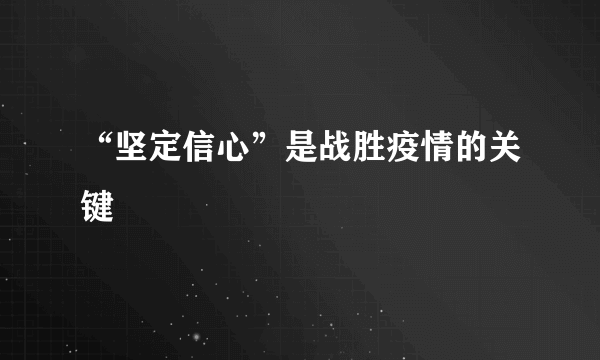 “坚定信心”是战胜疫情的关键